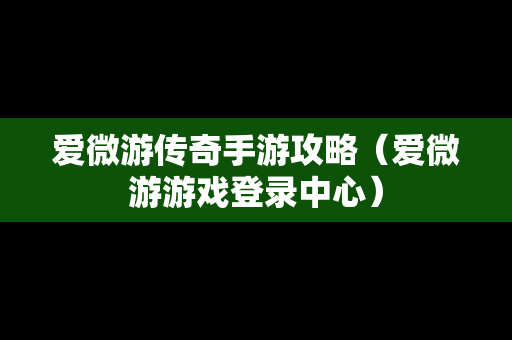 爱微游传奇手游攻略（爱微游游戏登录中心）